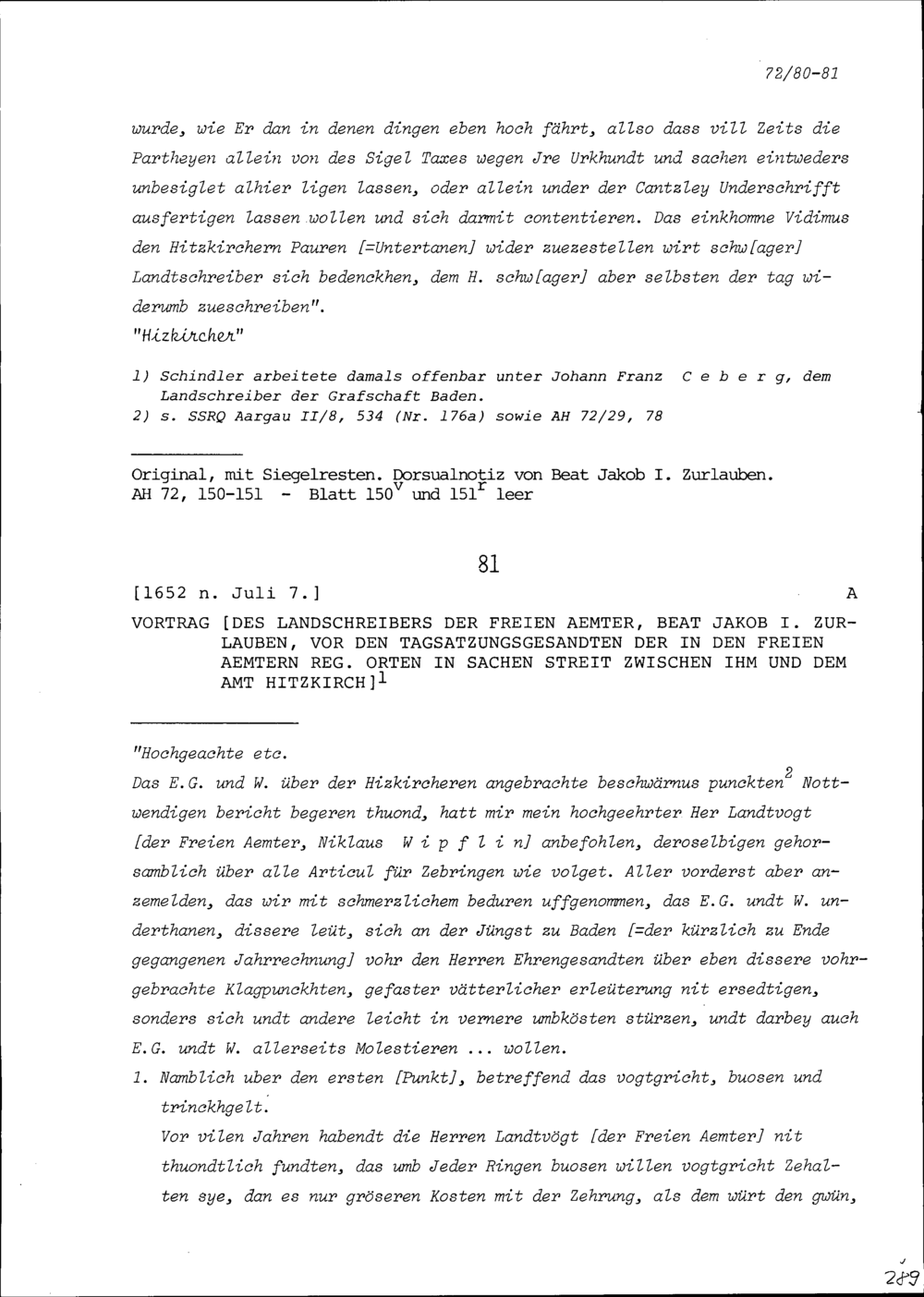 72/80-81

wurde, wie Er dan in denen dingen eben hoch fährt, allso dass vill Zeits die Partheyen allein von des Sigel Taxes wegen Jre Urkhundt und sachen eintweders unbesiglet alhier ligen lassen, oder allein under der Cantzley Underschrifft ausfertigen lassen wollen und sich darmit contentieren. Das einkhomne Vidimus den Hitzkirchern Pauren [=Untertanen] wider zuezestellen wirt schw[ager] Landtschreiber sich bedenckhen, dem H. schw[ager] aber selbsten der tag widerumb zueschreiben".
"Hizkircher"

1) Schindler arbeitete damals offenbar unter Johann Franz C e b e r g, dem Landschreiber der Grafschaft Baden.
2) s. SSRQ Aargau II/8, 534 (Nr. 176a) sowie AH 72/29, 78

Original, mit Siegelresten. Dorsualnotiz von Beat Jakob I. Zurlauben.
AH 72, 150-151 - Blatt $150^v$ und $151^r$ leer

81

[1652 n. Juli 7.] A

VORTRAG [DES LANDSCHREIBERS DER FREIEN AEMTER, BEAT JAKOB I. ZURLAUBEN, VOR DEN TAGSATZUNGSGESANDTEN DER IN DEN FREIEN AEMTERN REG. ORTEN IN SACHEN STREIT ZWISCHEN IHM UND DEM AMT HITZKIRCH]$^1$

"Hochgeachte etc.
Das E.G. und W. über der Hizkircheren angebrachte beschwärnus punckten$^2$ Nottwendigen bericht begeren thuond, hatt mir mein hochgeehrter Her Landtvogt [der Freien Aemter, Niklaus W i p f l i n] anbefohlen, deroselbigen gehorsamblich über alle Articul für Zebringen wie volget. Aller vorderst aber anzemelden, das wir mit schmerzlichem beduren uffgenommen, das E.G. undt W. underthanen, dissere leüt, sich an der Jüngst zu Baden [=der kürzlich zu Ende gegangenen Jahrrechnung] vohr den Herren Ehrengesandten über eben dissere vohrgebrachte Klagpunckhten, gefaster vätterlicher erleüterung nit ersedtigen, sonders sich undt andere leicht in vernere umbkösten stürzen, undt darbey auch E.G. undt W. allerseits Molestieren ... wollen.
1. Namblich uber den ersten [Punkt], betreffend das vogtgricht, buosen und trinckhgelt.
Vor vilen Jahren habendt die Herren Landtvögt [der Freien Aemter] nit thuondtlich fundten, das umb Jeder Ringen buosen willen vogtgricht Zehalten sye, dan es nur gröseren Kosten mit der Zehrung, als dem würt den gwün,

289